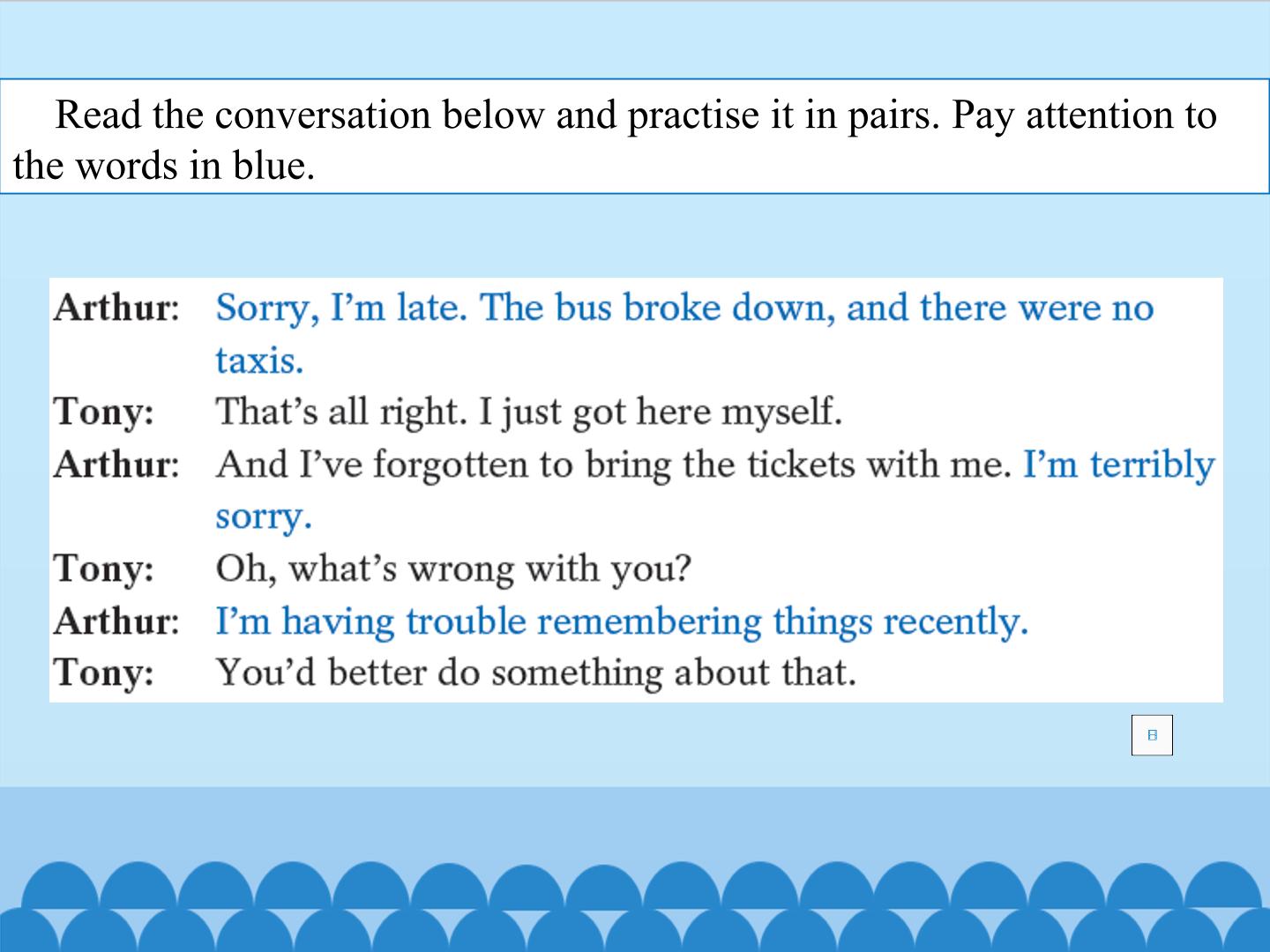 Read the conversation below and practise it in pairs. Pay attention to the words in blue.

Arthur: Sorry, I'm late. The bus broke down, and there were no taxis.

Tony: That's all right. I just got here myself.

Arthur: And I've forgotten to bring the tickets with me. I'm terribly sorry.

Tony: Oh, what's wrong with you?

Arthur: I'm having trouble remembering things recently.

Tony: You'd better do something about that.